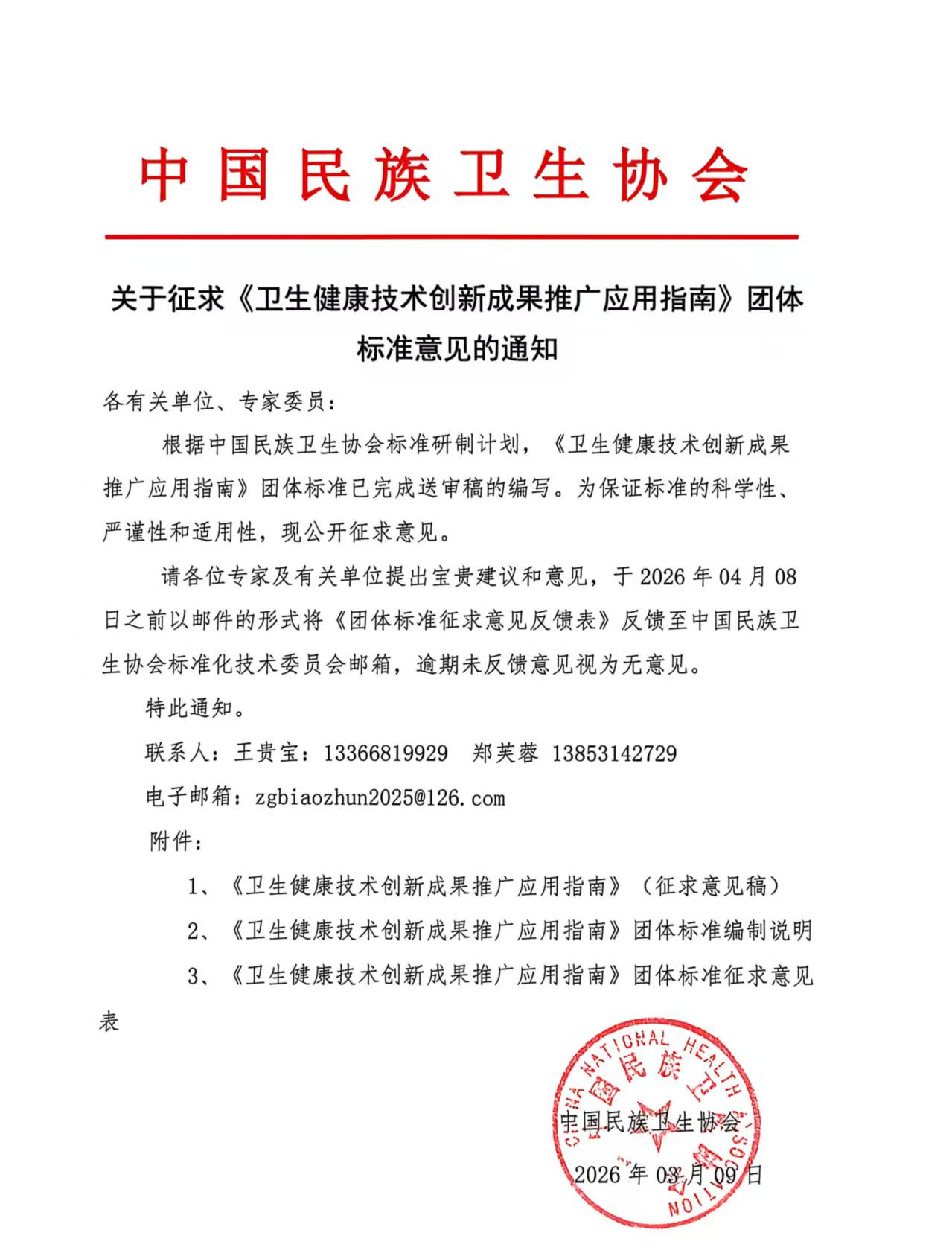 中国民族卫生协会

关于征求《卫生健康技术创新成果推广应用指南》团体标准意见的通知

各有关单位、专家委员：

根据中国民族卫生协会标准研制计划，《卫生健康技术创新成果推广应用指南》团体标准已完成送审稿的编写。为保证标准的科学性、严谨性和适用性，现公开征求意见。

请各位专家及有关单位提出宝贵建议和意见，于 2026 年 04 月 08 日之前以邮件的形式将《团体标准征求意见反馈表》反馈至中国民族卫生协会标准化技术委员会邮箱，逾期未反馈意见视为无意见。

特此通知。

联系人：王贵宝：13366819929　郑芙蓉 13853142729

电子邮箱：zgbiaozhun2025@126.com

附件：

1、《卫生健康技术创新成果推广应用指南》（征求意见稿）

2、《卫生健康技术创新成果推广应用指南》团体标准编制说明

3、《卫生健康技术创新成果推广应用指南》团体标准征求意见表

CHINA NATIONAL HEALTH ASSOCIATION
中国民族卫生协会

中国民族卫生协会

2026 年 03 月 09 日